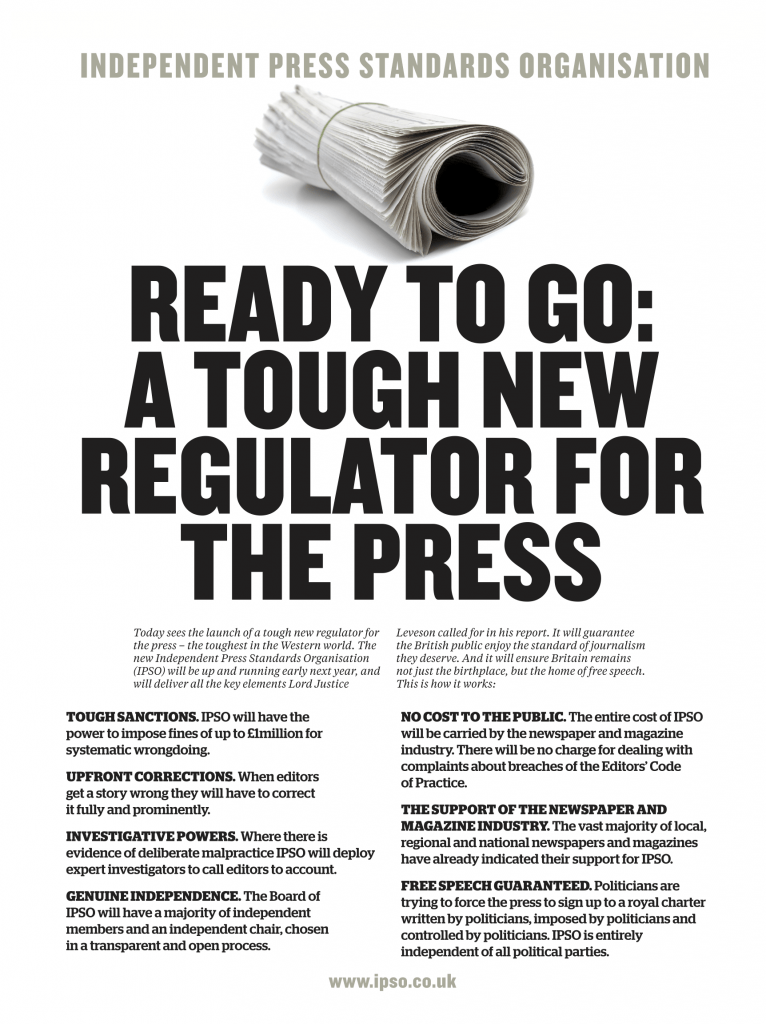 INDEPENDENT PRESS STANDARDS ORGANISATION

READY TO GO: A TOUGH NEW REGULATOR FOR THE PRESS

Today sees the launch of a tough new regulator for the press – the toughest in the Western world. The new Independent Press Standards Organisation (IPSO) will be up and running early next year, and will deliver all the key elements Lord Justice Leveson called for in his report. It will guarantee the British public enjoy the standard of journalism they deserve. And it will ensure Britain remains not just the birthplace, but the home of free speech. This is how it works:

TOUGH SANCTIONS. IPSO will have the power to impose fines of up to £1million for systematic wrongdoing.

UPFRONT CORRECTIONS. When editors get a story wrong they will have to correct it fully and prominently.

INVESTIGATIVE POWERS. Where there is evidence of deliberate malpractice IPSO will deploy expert investigators to call editors to account.

GENUINE INDEPENDENCE. The Board of IPSO will have a majority of independent members and an independent chair, chosen in a transparent and open process.

NO COST TO THE PUBLIC. The entire cost of IPSO will be carried by the newspaper and magazine industry. There will be no charge for dealing with complaints about breaches of the Editors' Code of Practice.

THE SUPPORT OF THE NEWSPAPER AND MAGAZINE INDUSTRY. The vast majority of local, regional and national newspapers and magazines have already indicated their support for IPSO.

FREE SPEECH GUARANTEED. Politicians are trying to force the press to sign up to a royal charter written by politicians, imposed by politicians and controlled by politicians. IPSO is entirely independent of all political parties.

www.ipso.co.uk